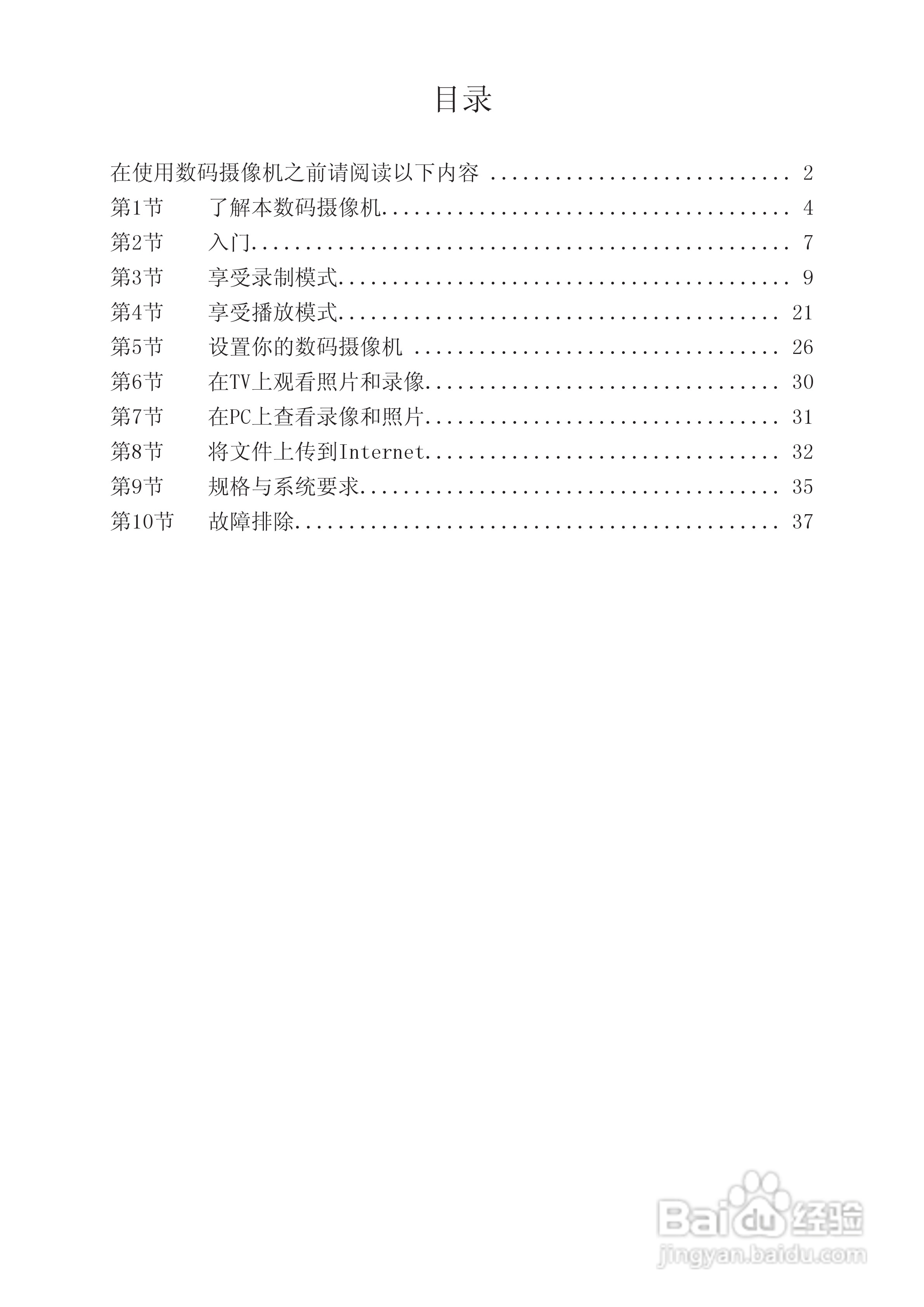 目录

在使用数码摄像机之前请阅读以下内容 2
第1节 了解本数码摄像机 4
第2节 入门 7
第3节 享受录制模式 9
第4节 享受播放模式 21
第5节 设置你的数码摄像机 26
第6节 在TV上观看照片和录像 30
第7节 在PC上查看录像和照片 31
第8节 将文件上传到Internet 32
第9节 规格与系统要求 35
第10节 故障排除 37

Baidu经验
jingyan.baidu.com